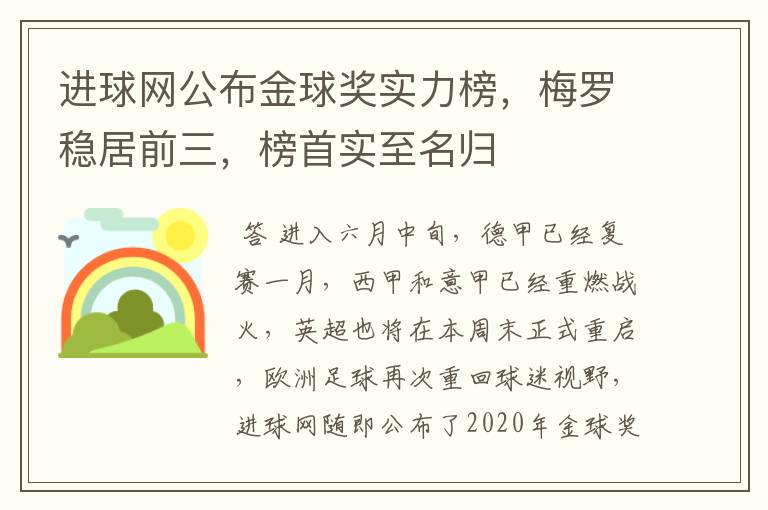 进球网公布金球奖实力榜，梅罗稳居前三，榜首实至名归

答 进入六月中旬，德甲已经复赛一月，西甲和意甲已经重燃战火，英超也将在本周末正式重启，欧洲足球再次重回球迷视野，进球网随即公布了2020年金球奖